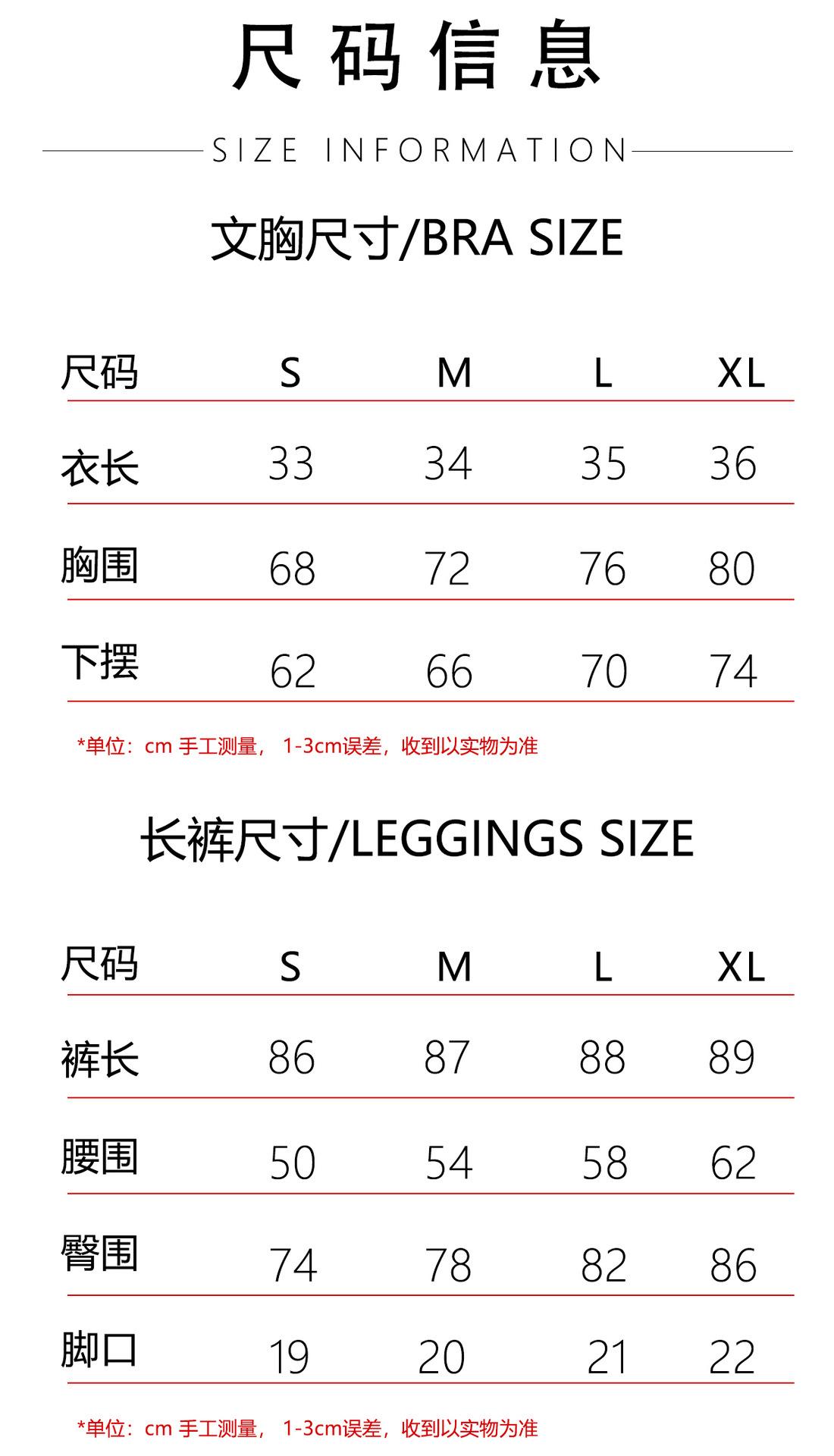 尺码信息

SIZE INFORMATION

文胸尺寸/BRA SIZE

| 尺码 | S | M | L | XL |
|---|---|---|---|---|
| 衣长 | 33 | 34 | 35 | 36 |
| 胸围 | 68 | 72 | 76 | 80 |
| 下摆 | 62 | 66 | 70 | 74 |

*单位：cm 手工测量， 1-3cm误差，收到以实物为准

长裤尺寸/LEGGINGS SIZE

| 尺码 | S | M | L | XL |
|---|---|---|---|---|
| 裤长 | 86 | 87 | 88 | 89 |
| 腰围 | 50 | 54 | 58 | 62 |
| 臀围 | 74 | 78 | 82 | 86 |
| 脚口 | 19 | 20 | 21 | 22 |

*单位：cm 手工测量， 1-3cm误差，收到以实物为准